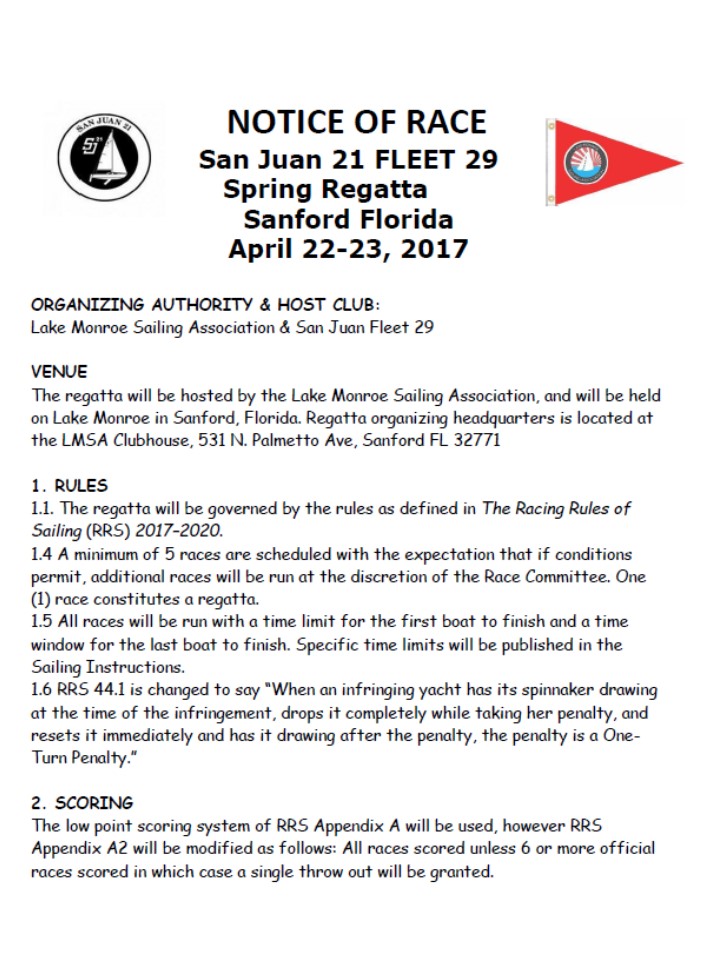 SAN JUAN 21

NOTICE OF RACE
San Juan 21 FLEET 29
Spring Regatta
Sanford Florida
April 22-23, 2017

ORGANIZING AUTHORITY & HOST CLUB:
Lake Monroe Sailing Association & San Juan Fleet 29

VENUE
The regatta will be hosted by the Lake Monroe Sailing Association, and will be held on Lake Monroe in Sanford, Florida. Regatta organizing headquarters is located at the LMSA Clubhouse, 531 N. Palmetto Ave, Sanford FL 32771

1. RULES
1.1. The regatta will be governed by the rules as defined in The Racing Rules of Sailing (RRS) 2017-2020.
1.4 A minimum of 5 races are scheduled with the expectation that if conditions permit, additional races will be run at the discretion of the Race Committee. One (1) race constitutes a regatta.
1.5 All races will be run with a time limit for the first boat to finish and a time window for the last boat to finish. Specific time limits will be published in the Sailing Instructions.
1.6 RRS 44.1 is changed to say "When an infringing yacht has its spinnaker drawing at the time of the infringement, drops it completely while taking her penalty, and resets it immediately and has it drawing after the penalty, the penalty is a One-Turn Penalty."

2. SCORING
The low point scoring system of RRS Appendix A will be used, however RRS Appendix A2 will be modified as follows: All races scored unless 6 or more official races scored in which case a single throw out will be granted.